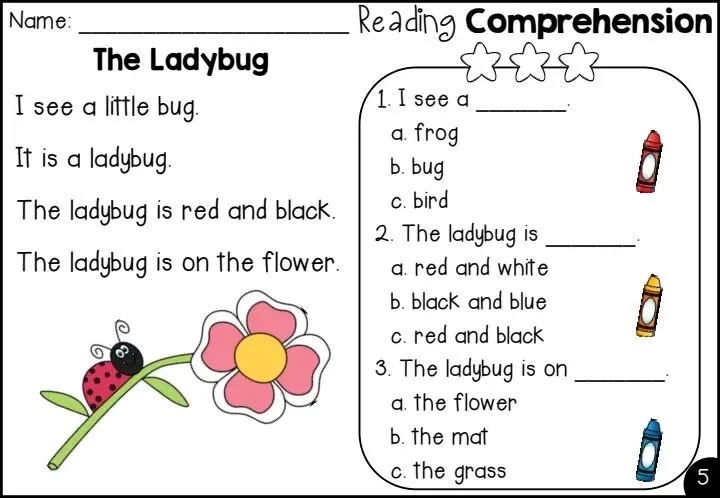 Name: ____ Reading Comprehension

The Ladybug

I see a little bug.

It is a ladybug.

The ladybug is red and black.

The ladybug is on the flower.

1. I see a ____.
a. frog
b. bug
c. bird

2. The ladybug is ____.
a. red and white
b. black and blue
c. red and black

3. The ladybug is on ____.
a. the flower
b. the mat
c. the grass

5